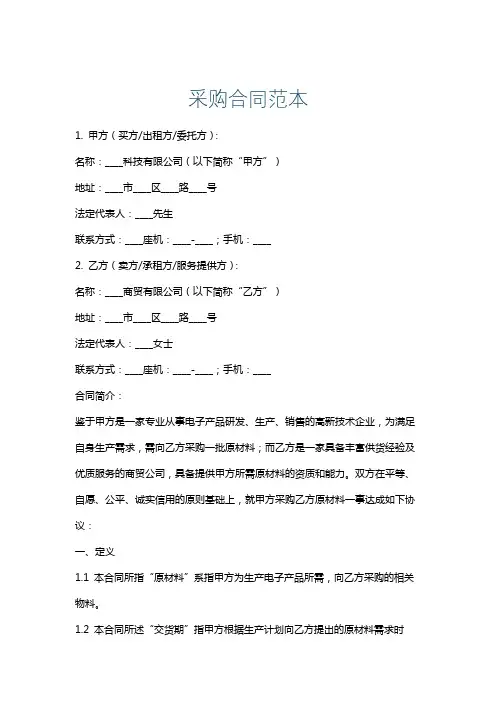 采购合同范本

1. 甲方（买方/出租方/委托方）:

名称：____科技有限公司（以下简称“甲方”）

地址：____市____区____路____号

法定代表人：____先生

联系方式：____座机：____-____；手机：____

2. 乙方（卖方/承租方/服务提供方）:

名称：____商贸有限公司（以下简称“乙方”）

地址：____市____区____路____号

法定代表人：____女士

联系方式：____座机：____-____；手机：____

合同简介：

鉴于甲方是一家专业从事电子产品研发、生产、销售的高新技术企业，为满足自身生产需求，需向乙方采购一批原材料；而乙方是一家具备丰富供货经验及优质服务的商贸公司，具备提供甲方所需原材料的资质和能力。双方在平等、自愿、公平、诚实信用的原则基础上，就甲方采购乙方原材料一事达成如下协议：

一、定义

1.1 本合同所指“原材料”系指甲方为生产电子产品所需，向乙方采购的相关物料。

1.2 本合同所述“交货期”指甲方根据生产计划向乙方提出的原材料需求时